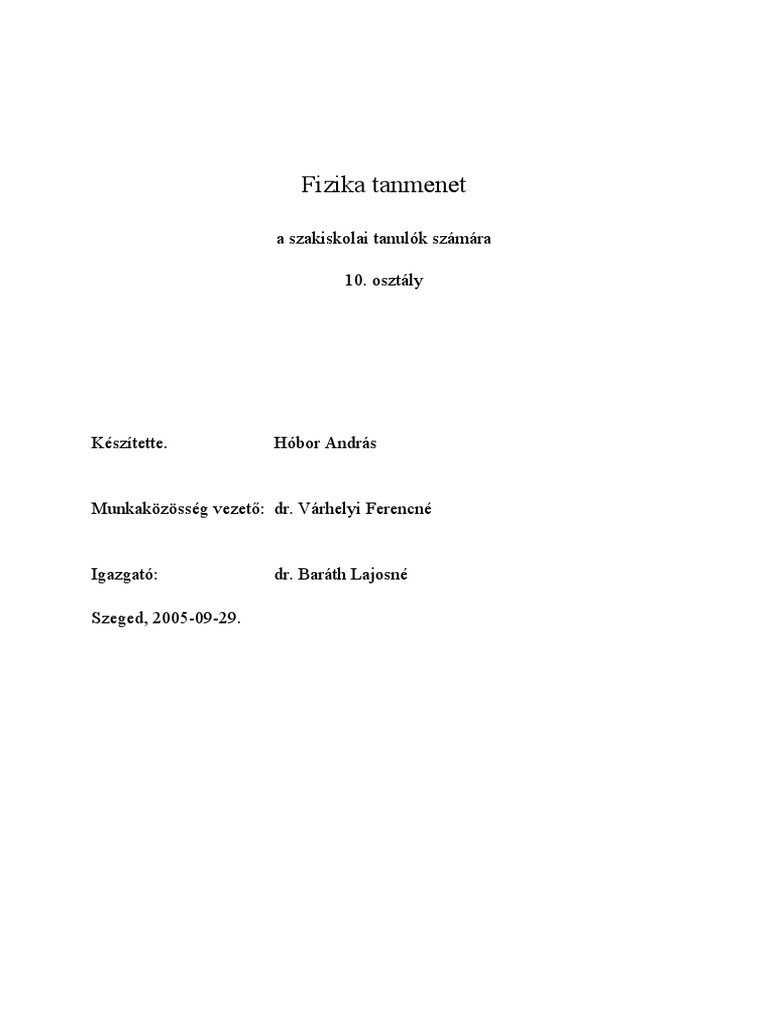 Fizika tanmenet

a szakiskolai tanulók számára

10. osztály

Készítette. Hóbor András

Munkaközösség vezető: dr. Várhelyi Ferencné

Igazgató: dr. Baráth Lajosné

Szeged, 2005-09-29.